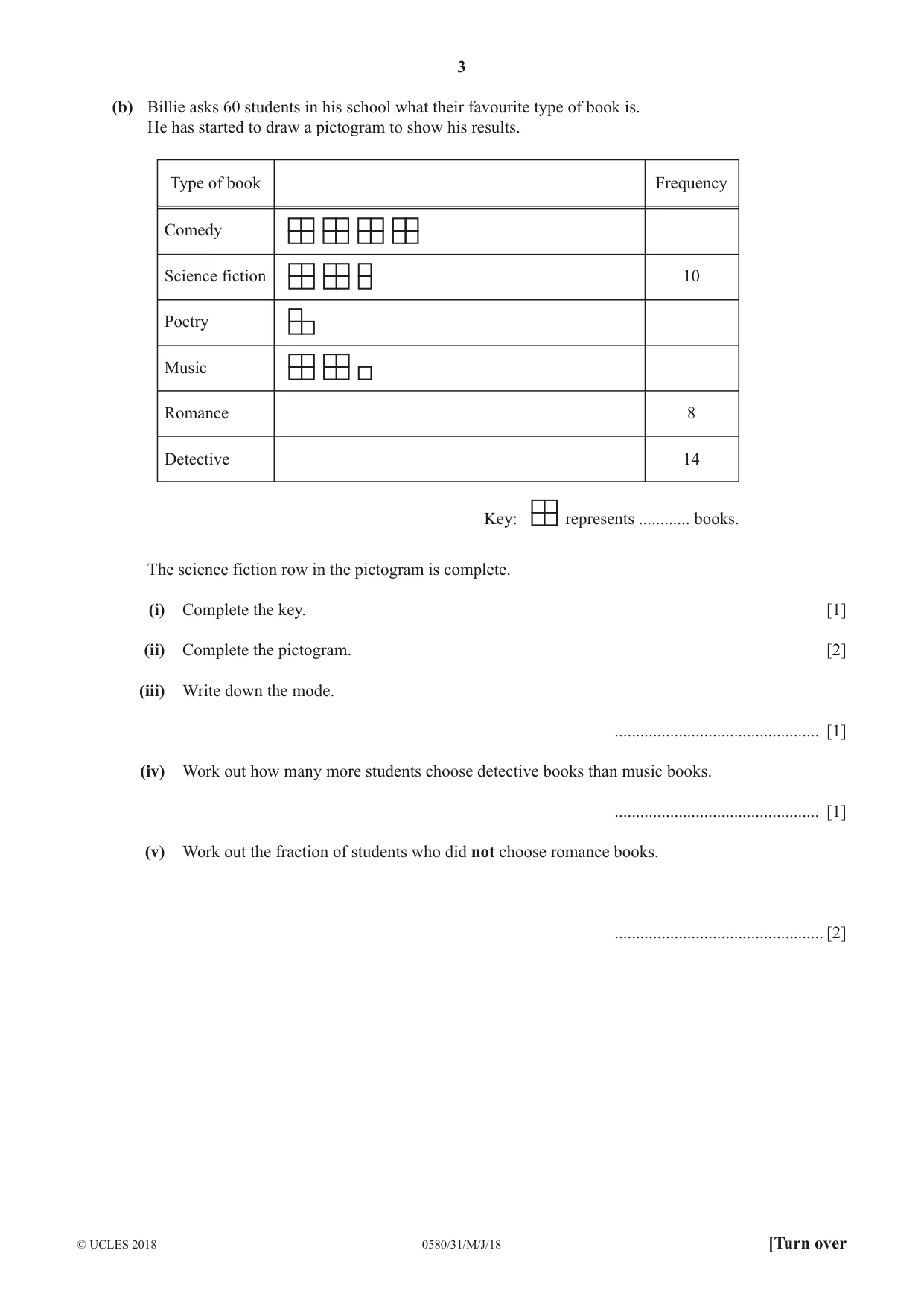 3

(b) Billie asks 60 students in his school what their favourite type of book is. He has started to draw a pictogram to show his results.

| Type of book |  | Frequency |
|---|---|---|
| Comedy |  |  |
| Science fiction |  | 10 |
| Poetry |  |  |
| Music |  |  |
| Romance |  | 8 |
| Detective |  | 14 |

Key: represents ____ books.

The science fiction row in the pictogram is complete.

(i) Complete the key. [1]

(ii) Complete the pictogram. [2]

(iii) Write down the mode.

____ [1]

(iv) Work out how many more students choose detective books than music books.

____ [1]

(v) Work out the fraction of students who did not choose romance books.

____ [2]

© UCLES 2018 0580/31/M/J/18 [Turn over